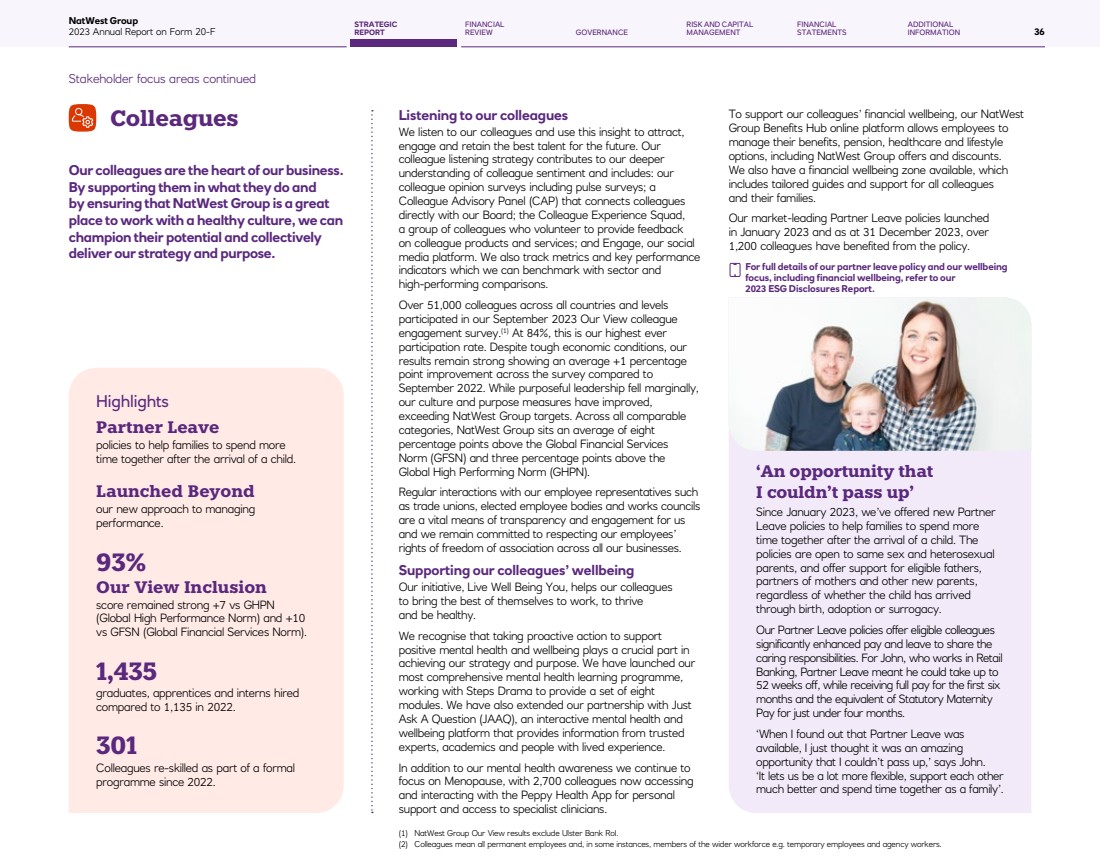 NatWest Group
2023 Annual Report on Form 20-F

STRATEGIC REPORT
FINANCIAL REVIEW
GOVERNANCE
RISK AND CAPITAL MANAGEMENT
FINANCIAL STATEMENTS
ADDITIONAL INFORMATION
36

Stakeholder focus areas continued

Colleagues

Our colleagues are the heart of our business. By supporting them in what they do and by ensuring that NatWest Group is a great place to work with a healthy culture, we can champion their potential and collectively deliver our strategy and purpose.

Highlights

Partner Leave
policies to help families to spend more time together after the arrival of a child.

Launched Beyond
our new approach to managing performance.

93%
Our View Inclusion
score remained strong +7 vs GHPN (Global High Performance Norm) and +10 vs GFSN (Global Financial Services Norm).

1,435
graduates, apprentices and interns hired compared to 1,135 in 2022.

301
Colleagues re-skilled as part of a formal programme since 2022.

Listening to our colleagues
We listen to our colleagues and use this insight to attract, engage and retain the best talent for the future. Our colleague listening strategy contributes to our deeper understanding of colleague sentiment and includes: our colleague opinion surveys including pulse surveys; a Colleague Advisory Panel (CAP) that connects colleagues directly with our Board; the Colleague Experience Squad, a group of colleagues who volunteer to provide feedback on colleague products and services; and Engage, our social media platform. We also track metrics and key performance indicators which we can benchmark with sector and high-performing comparisons.

Over 51,000 colleagues across all countries and levels participated in our September 2023 Our View colleague engagement survey.$^{(1)}$ At 84%, this is our highest ever participation rate. Despite tough economic conditions, our results remain strong showing an average +1 percentage point improvement across the survey compared to September 2022. While purposeful leadership fell marginally, our culture and purpose measures have improved, exceeding NatWest Group targets. Across all comparable categories, NatWest Group sits an average of eight percentage points above the Global Financial Services Norm (GFSN) and three percentage points above the Global High Performing Norm (GHPN).

Regular interactions with our employee representatives such as trade unions, elected employee bodies and works councils are a vital means of transparency and engagement for us and we remain committed to respecting our employees' rights of freedom of association across all our businesses.

Supporting our colleagues' wellbeing
Our initiative, Live Well Being You, helps our colleagues to bring the best of themselves to work, to thrive and be healthy.

We recognise that taking proactive action to support positive mental health and wellbeing plays a crucial part in achieving our strategy and purpose. We have launched our most comprehensive mental health learning programme, working with Steps Drama to provide a set of eight modules. We have also extended our partnership with Just Ask A Question (JAAQ), an interactive mental health and wellbeing platform that provides information from trusted experts, academics and people with lived experience.

In addition to our mental health awareness we continue to focus on Menopause, with 2,700 colleagues now accessing and interacting with the Peppy Health App for personal support and access to specialist clinicians.

To support our colleagues' financial wellbeing, our NatWest Group Benefits Hub online platform allows employees to manage their benefits, pension, healthcare and lifestyle options, including NatWest Group offers and discounts. We also have a financial wellbeing zone available, which includes tailored guides and support for all colleagues and their families.

Our market-leading Partner Leave policies launched in January 2023 and as at 31 December 2023, over 1,200 colleagues have benefited from the policy.

For full details of our partner leave policy and our wellbeing focus, including financial wellbeing, refer to our 2023 ESG Disclosures Report.

'An opportunity that I couldn't pass up'
Since January 2023, we've offered new Partner Leave policies to help families to spend more time together after the arrival of a child. The policies are open to same sex and heterosexual parents, and offer support for eligible fathers, partners of mothers and other new parents, regardless of whether the child has arrived through birth, adoption or surrogacy.

Our Partner Leave policies offer eligible colleagues significantly enhanced pay and leave to share the caring responsibilities. For John, who works in Retail Banking, Partner Leave meant he could take up to 52 weeks off, while receiving full pay for the first six months and the equivalent of Statutory Maternity Pay for just under four months.

'When I found out that Partner Leave was available, I just thought it was an amazing opportunity that I couldn't pass up,' says John. 'It lets us be a lot more flexible, support each other much better and spend time together as a family'.

(1) NatWest Group Our View results exclude Ulster Bank RoI.
(2) Colleagues mean all permanent employees and, in some instances, members of the wider workforce e.g. temporary employees and agency workers.